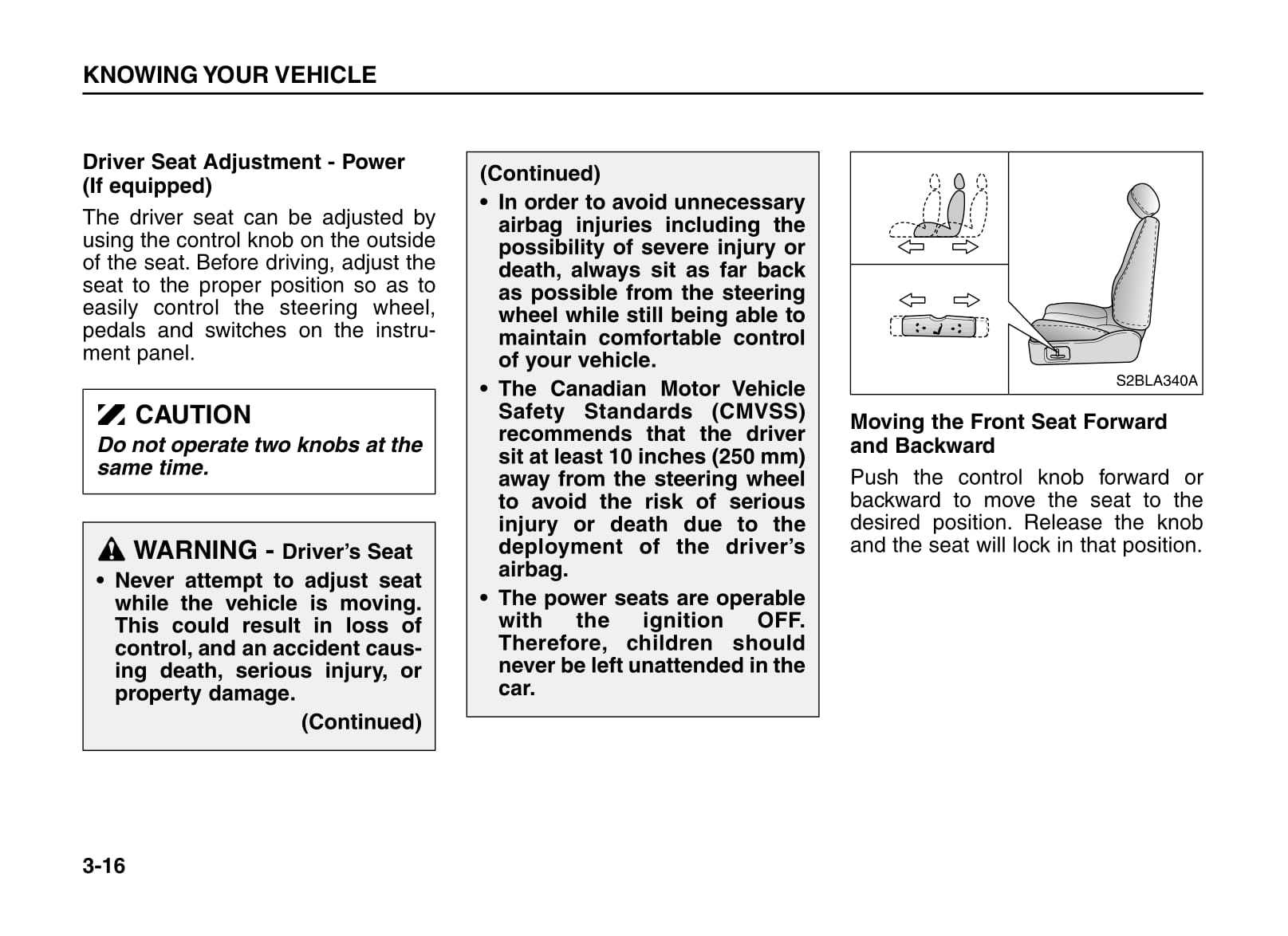 KNOWING YOUR VEHICLE

Driver Seat Adjustment - Power (If equipped)

The driver seat can be adjusted by using the control knob on the outside of the seat. Before driving, adjust the seat to the proper position so as to easily control the steering wheel, pedals and switches on the instrument panel.

CAUTION
Do not operate two knobs at the same time.

WARNING - Driver's Seat
• Never attempt to adjust seat while the vehicle is moving. This could result in loss of control, and an accident causing death, serious injury, or property damage.
(Continued)

(Continued)
• In order to avoid unnecessary airbag injuries including the possibility of severe injury or death, always sit as far back as possible from the steering wheel while still being able to maintain comfortable control of your vehicle.
• The Canadian Motor Vehicle Safety Standards (CMVSS) recommends that the driver sit at least 10 inches (250 mm) away from the steering wheel to avoid the risk of serious injury or death due to the deployment of the driver's airbag.
• The power seats are operable with the ignition OFF. Therefore, children should never be left unattended in the car.

S2BLA340A

Moving the Front Seat Forward and Backward

Push the control knob forward or backward to move the seat to the desired position. Release the knob and the seat will lock in that position.

3-16